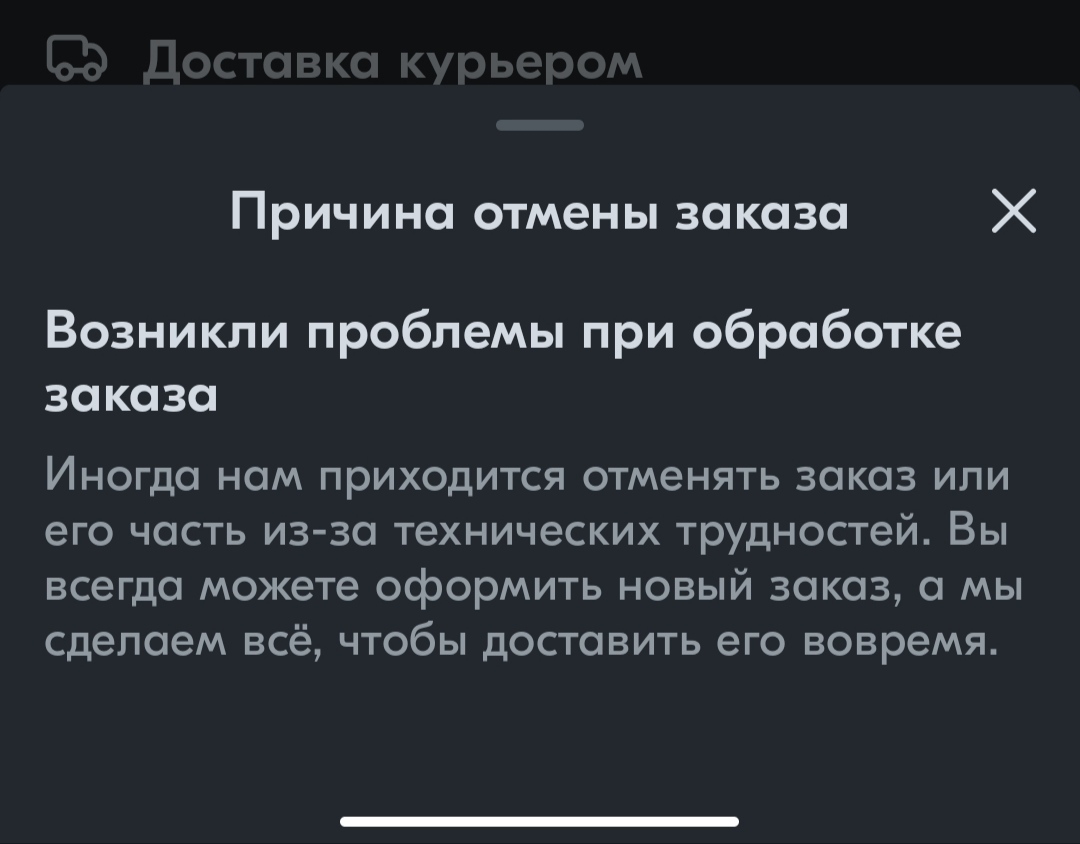 Доставка курьером

Причина отмены заказа

Возникли проблемы при обработке заказа

Иногда нам приходится отменять заказ или его часть из-за технических трудностей. Вы всегда можете оформить новый заказ, а мы сделаем всё, чтобы доставить его вовремя.